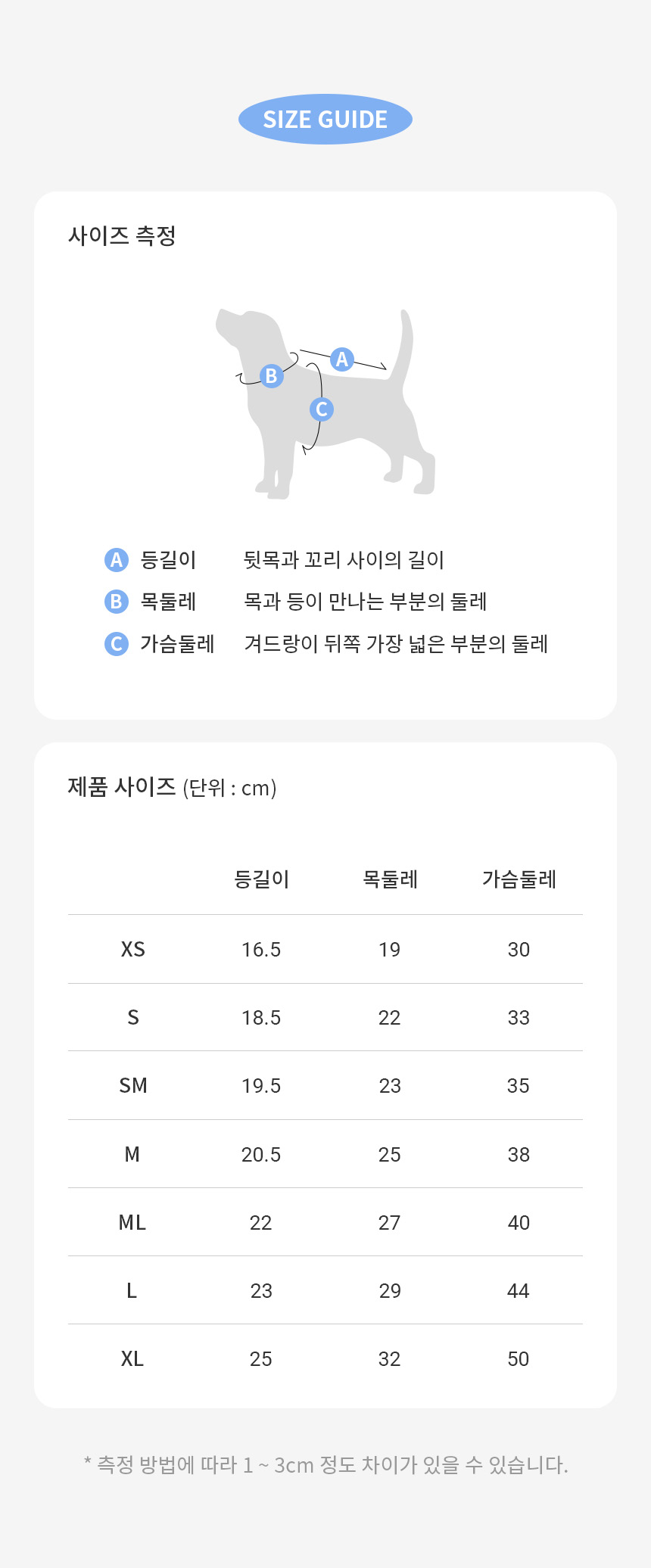 SIZE GUIDE

사이즈 측정

A

B

C

A 등길이 뒷목과 꼬리 사이의 길이
B 목둘레 목과 등이 만나는 부분의 둘레
C 가슴둘레 겨드랑이 뒤쪽 가장 넓은 부분의 둘레

제품 사이즈 (단위 : cm)

| | 등길이 | 목둘레 | 가슴둘레 |
|---|---|---|---|
| XS | 16.5 | 19 | 30 |
| S | 18.5 | 22 | 33 |
| SM | 19.5 | 23 | 35 |
| M | 20.5 | 25 | 38 |
| ML | 22 | 27 | 40 |
| L | 23 | 29 | 44 |
| XL | 25 | 32 | 50 |

* 측정 방법에 따라 1 ~ 3cm 정도 차이가 있을 수 있습니다.